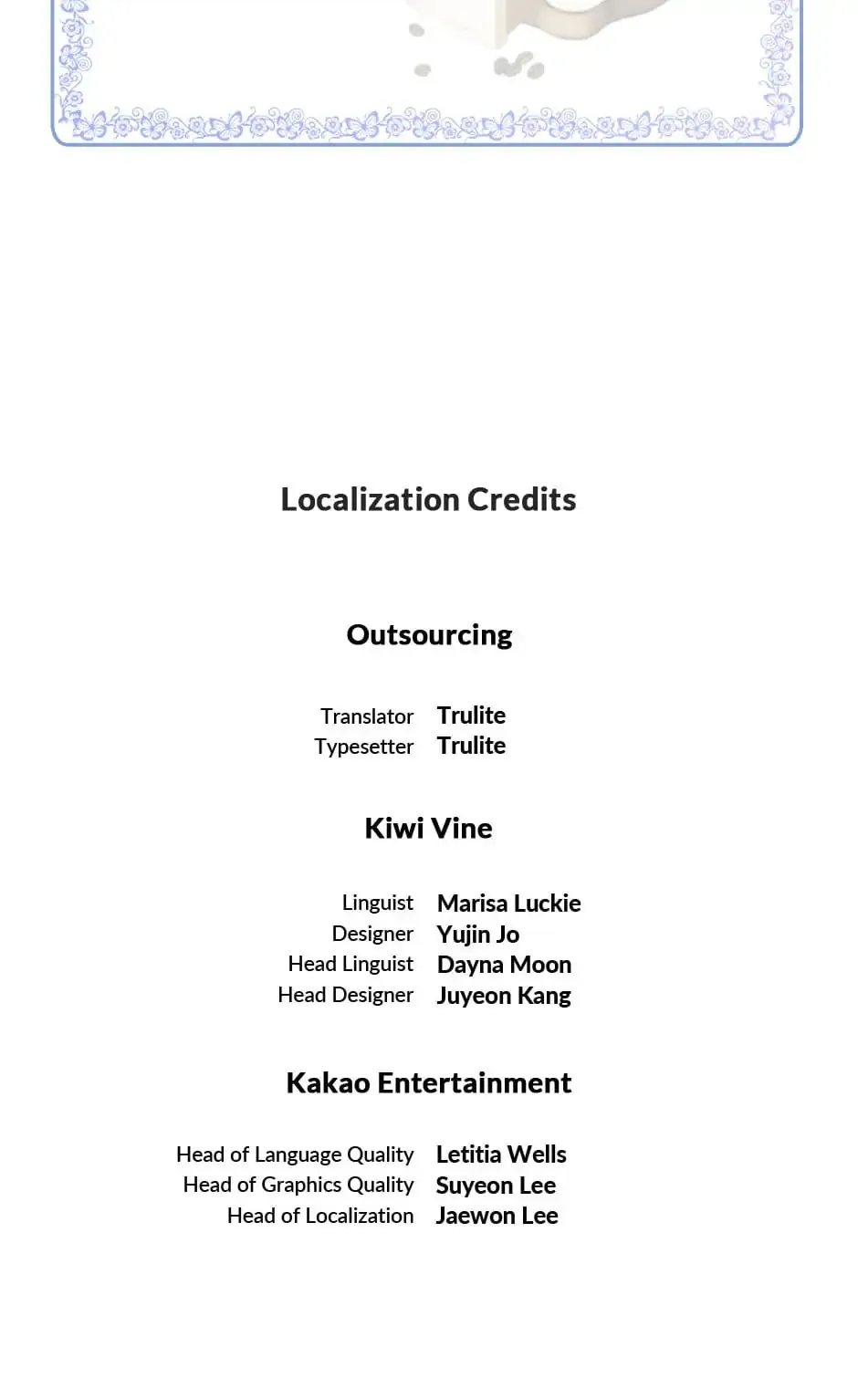 Localization Credits

Outsourcing

Translator Trulite
Typesetter Trulite

Kiwi Vine

Linguist Marisa Luckie
Designer Yujin Jo
Head Linguist Dayna Moon
Head Designer Juyeon Kang

Kakao Entertainment

Head of Language Quality Letitia Wells
Head of Graphics Quality Suyeon Lee
Head of Localization Jaewon Lee